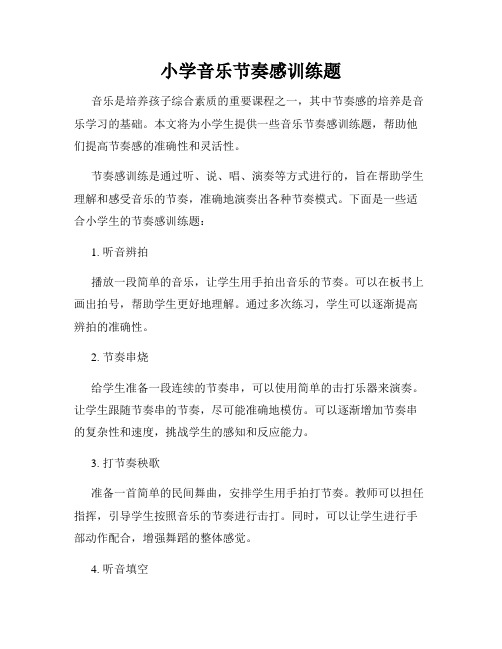 小学音乐节奏感训练题

音乐是培养孩子综合素质的重要课程之一，其中节奏感的培养是音乐学习的基础。本文将为小学生提供一些音乐节奏感训练题，帮助他们提高节奏感的准确性和灵活性。

节奏感训练是通过听、说、唱、演奏等方式进行的，旨在帮助学生理解和感受音乐的节奏，准确地演奏出各种节奏模式。下面是一些适合小学生的节奏感训练题：

1. 听音辨拍

播放一段简单的音乐，让学生用手拍出音乐的节奏。可以在板书上画出拍号，帮助学生更好地理解。通过多次练习，学生可以逐渐提高辨拍的准确性。

2. 节奏串烧

给学生准备一段连续的节奏串，可以使用简单的击打乐器来演奏。让学生跟随节奏串的节奏，尽可能准确地模仿。可以逐渐增加节奏串的复杂性和速度，挑战学生的感知和反应能力。

3. 打节奏秧歌

准备一首简单的民间舞曲，安排学生用手拍打节奏。教师可以担任指挥，引导学生按照音乐的节奏进行击打。同时，可以让学生进行手部动作配合，增强舞蹈的整体感觉。

4. 听音填空